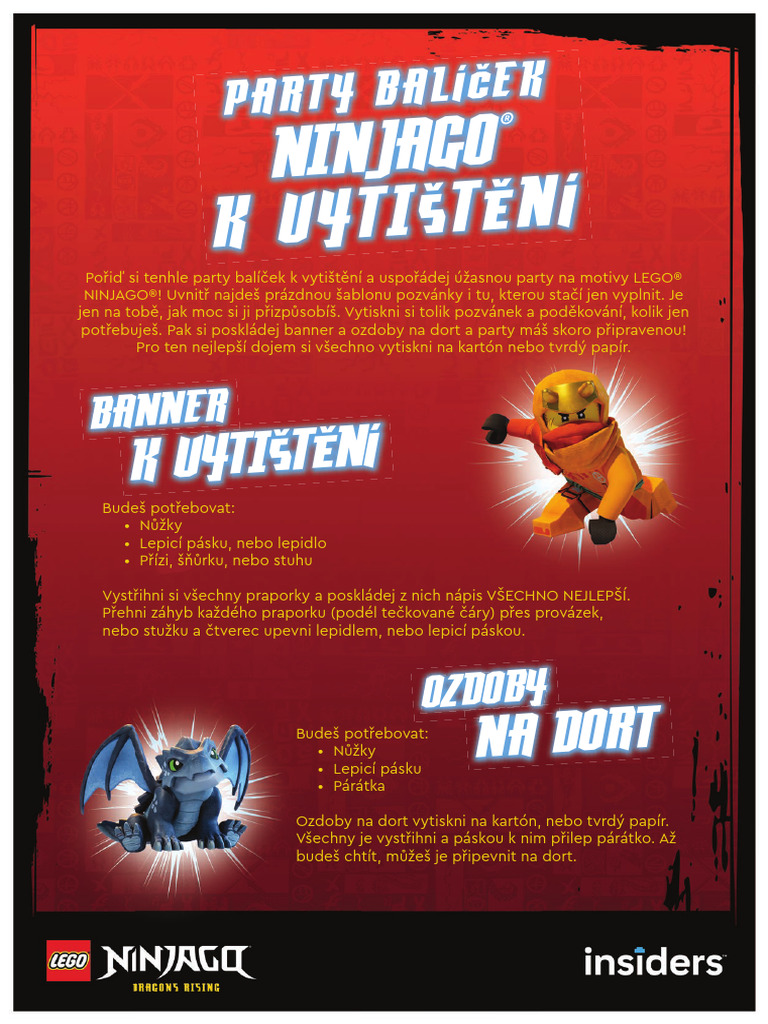 PARTY BALÍČEK
NINJAGO®
K VYTIŠTĚNÍ

Pořiď si tenhle party balíček k vytištění a uspořádej úžasnou party na motivy LEGO® NINJAGO®! Uvnitř najdeš prázdnou šablonu pozvánky i tu, kterou stačí jen vyplnit. Je jen na tobě, jak moc si ji přizpůsobíš. Vytiskni si tolik pozvánek a poděkování, kolik jen potřebuješ. Pak si poskládej banner a ozdoby na dort a party máš skoro připravenou! Pro ten nejlepší dojem si všechno vytiskni na kartón nebo tvrdý papír.

BANNER
K VYTIŠTĚNÍ

Budeš potřebovat:
• Nůžky
• Lepicí pásku, nebo lepidlo
• Přízi, šňůrku, nebo stuhu

Vystřihni si všechny praporky a poskládej z nich nápis VŠECHNO NEJLEPŠÍ. Přehni záhyb každého praporku (podél tečkované čáry) přes provázek, nebo stužku a čtverec upevni lepidlem, nebo lepicí páskou.

OZDOBY
NA DORT

Budeš potřebovat:
• Nůžky
• Lepicí pásku
• Párátka

Ozdoby na dort vytiskni na kartón, nebo tvrdý papír. Všechny je vystřihni a páskou k nim přilep párátko. Až budeš chtít, můžeš je připevnit na dort.

LEGO NINJAGO
DRAGONS RISING

insiders